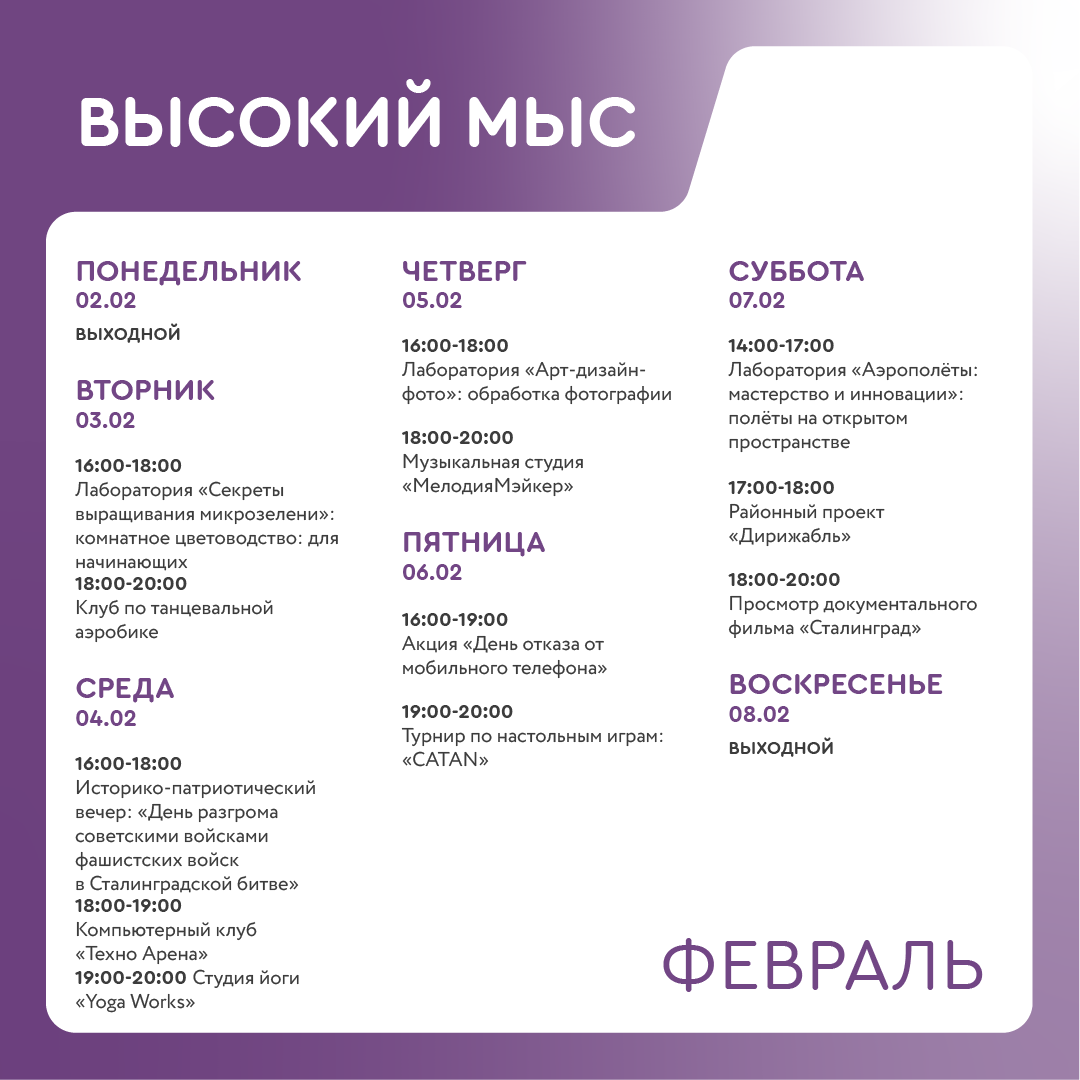 ВЫСОКИЙ МЫС

ПОНЕДЕЛЬНИК
02.02

ВЫХОДНОЙ

ВТОРНИК
03.02

16:00-18:00
Лаборатория «Секреты выращивания микрозелени»: комнатное цветоводство: для начинающих
18:00-20:00
Клуб по танцевальной аэробике

СРЕДА
04.02

16:00-18:00
Историко-патриотический вечер: «День разгрома советскими войсками фашистских войск в Сталинградской битве»
18:00-19:00
Компьютерный клуб «Техно Арена»
19:00-20:00 Студия йоги «Yoga Works»

ЧЕТВЕРГ
05.02

16:00-18:00
Лаборатория «Арт-дизайн-фото»: обработка фотографии

18:00-20:00
Музыкальная студия «МелодияМэйкер»

ПЯТНИЦА
06.02

16:00-19:00
Акция «День отказа от мобильного телефона»

19:00-20:00
Турнир по настольным играм: «CATAN»

СУББОТА
07.02

14:00-17:00
Лаборатория «Аэрополёты: мастерство и инновации»: полёты на открытом пространстве

17:00-18:00
Районный проект «Дирижабль»

18:00-20:00
Просмотр документального фильма «Сталинград»

ВОСКРЕСЕНЬЕ
08.02

ВЫХОДНОЙ

ФЕВРАЛЬ